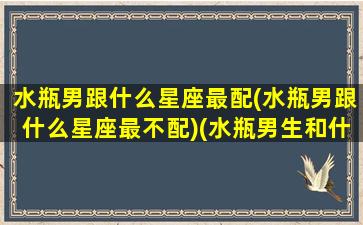 水瓶男跟什么星座最配(水瓶男跟什么星座最不配)(水瓶男生和什